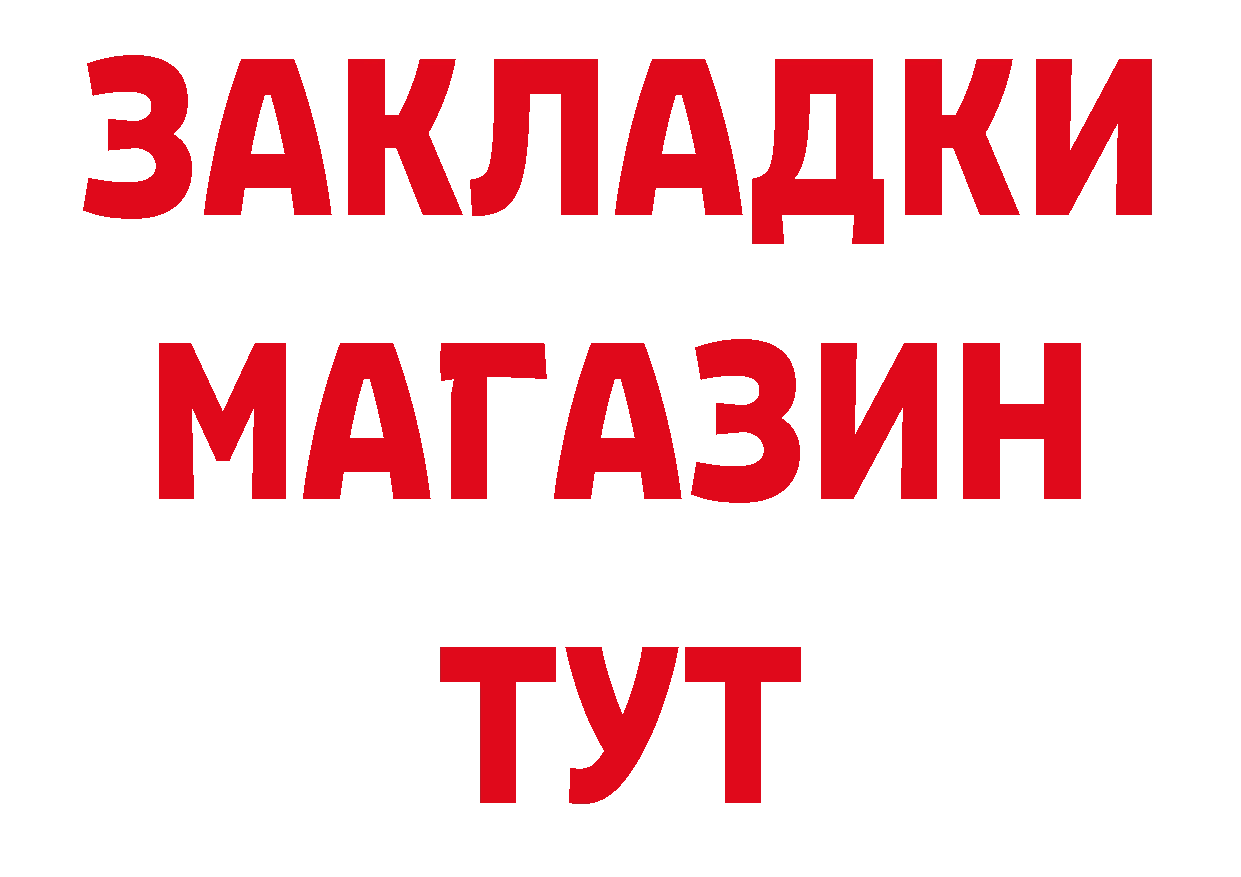 ЗАКЛАДКИ
МАГАЗИН
ТУТ